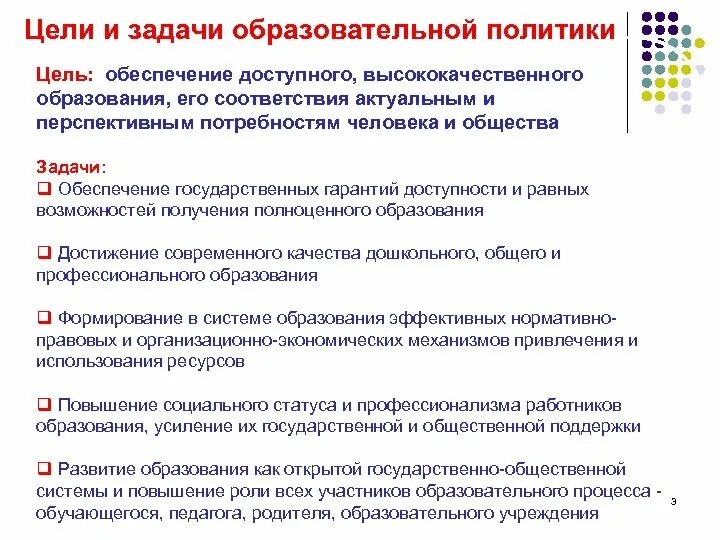 Цели и задачи образовательной политики

Цель: обеспечение доступного, высококачественного образования, его соответствия актуальным и перспективным потребностям человека и общества

Задачи:
❑ Обеспечение государственных гарантий доступности и равных возможностей получения полноценного образования

❑ Достижение современного качества дошкольного, общего и профессионального образования

❑ Формирование в системе образования эффективных нормативно-правовых и организационно-экономических механизмов привлечения и использования ресурсов

❑ Повышение социального статуса и профессионализма работников образования, усиление их государственной и общественной поддержки

❑ Развитие образования как открытой государственно-общественной системы и повышение роли всех участников образовательного процесса - обучающегося, педагога, родителя, образовательного учреждения

3